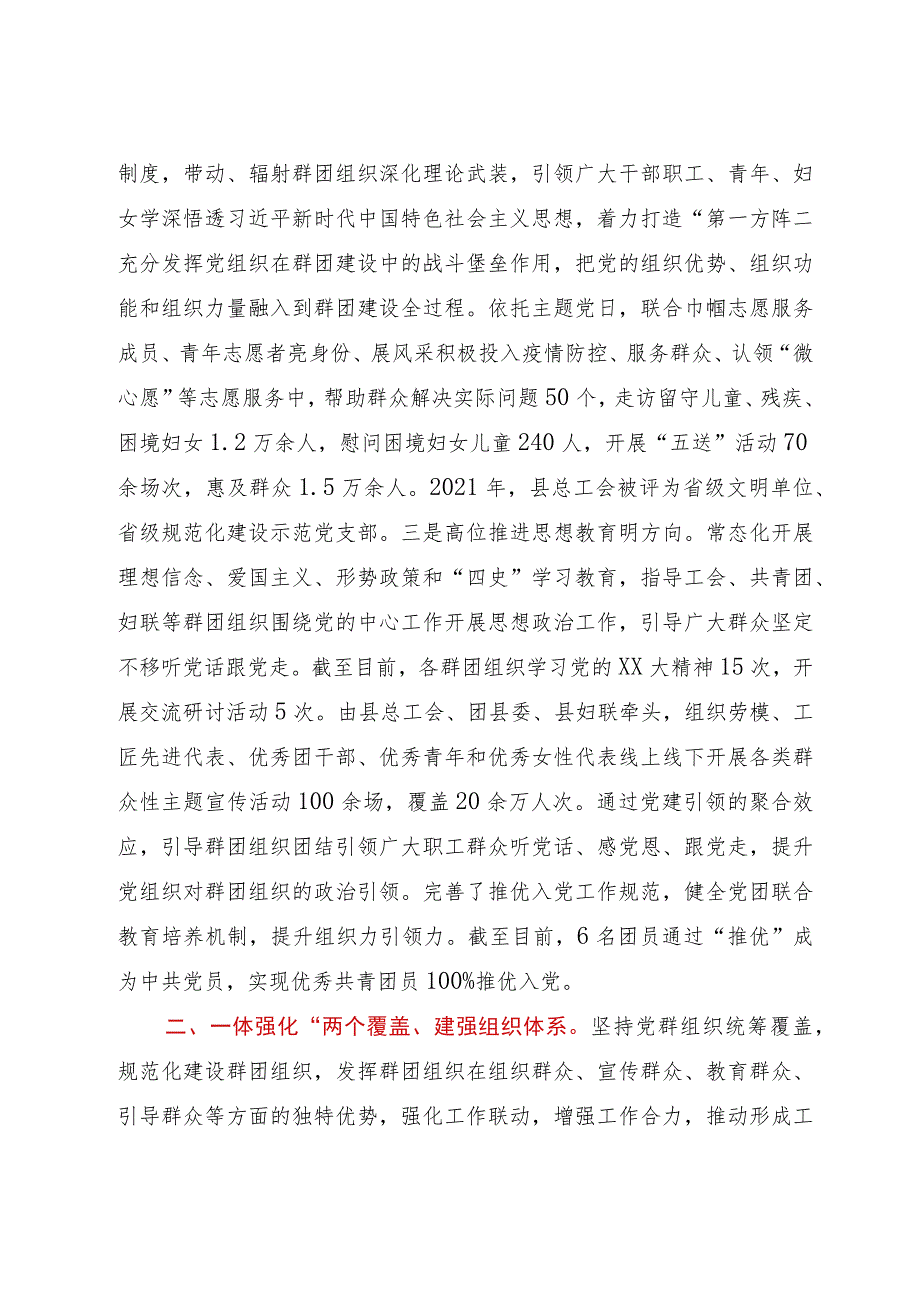 制度，带动、辐射群团组织深化理论武装，引领广大干部职工、青年、妇女学深悟透习近平新时代中国特色社会主义思想，着力打造“第一方阵二充分发挥党组织在群团建设中的战斗堡垒作用，把党的组织优势、组织功能和组织力量融入到群团建设全过程。依托主题党日，联合巾帼志愿服务成员、青年志愿者亮身份、展风采积极投入疫情防控、服务群众、认领“微心愿”等志愿服务中，帮助群众解决实际问题50个，走访留守儿童、残疾、困境妇女1.2万余人，慰问困境妇女儿童240人，开展“五送”活动70余场次，惠及群众1.5万余人。2021年，县总工会被评为省级文明单位、省级规范化建设示范党支部。三是高位推进思想教育明方向。常态化开展理想信念、爱国主义、形势政策和“四史”学习教育，指导工会、共青团、妇联等群团组织围绕党的中心工作开展思想政治工作，引导广大群众坚定不移听党话跟党走。截至目前，各群团组织学习党的XX大精神15次，开展交流研讨活动5次。由县总工会、团县委、县妇联牵头，组织劳模、工匠先进代表、优秀团干部、优秀青年和优秀女性代表线上线下开展各类群众性主题宣传活动100余场，覆盖20余万人次。通过党建引领的聚合效应，引导群团组织团结引领广大职工群众听党话、感党恩、跟党走，提升党组织对群团组织的政治引领。完善了推优入党工作规范，健全党团联合教育培养机制，提升组织力引领力。截至目前，6名团员通过“推优”成为中共党员，实现优秀共青团员100%推优入党。

二、一体强化“两个覆盖、建强组织体系。坚持党群组织统筹覆盖，规范化建设群团组织，发挥群团组织在组织群众、宣传群众、教育群众、引导群众等方面的独特优势，强化工作联动，增强工作合力，推动形成工